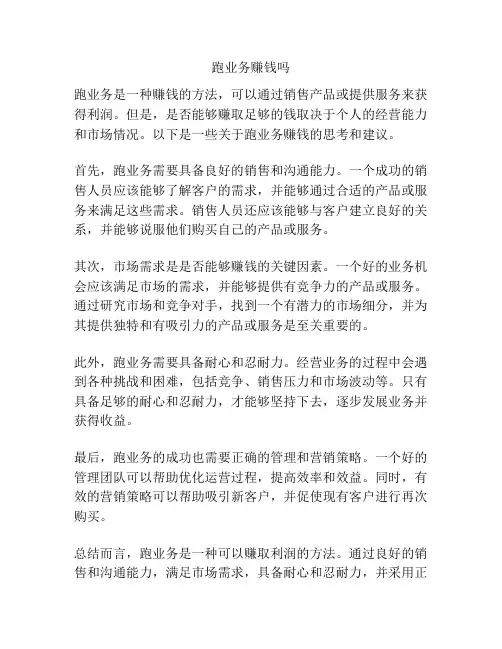 跑业务赚钱吗

跑业务是一种赚钱的方法，可以通过销售产品或提供服务来获得利润。但是，是否能够赚取足够的钱取决于个人的经营能力和市场情况。以下是一些关于跑业务赚钱的思考和建议。

首先，跑业务需要具备良好的销售和沟通能力。一个成功的销售人员应该能够了解客户的需求，并能够通过合适的产品或服务来满足这些需求。销售人员还应该能够与客户建立良好的关系，并能够说服他们购买自己的产品或服务。

其次，市场需求是是否能够赚钱的关键因素。一个好的业务机会应该满足市场的需求，并能够提供有竞争力的产品或服务。通过研究市场和竞争对手，找到一个有潜力的市场细分，并为其提供独特和有吸引力的产品或服务是至关重要的。

此外，跑业务需要具备耐心和忍耐力。经营业务的过程中会遇到各种挑战和困难，包括竞争、销售压力和市场波动等。只有具备足够的耐心和忍耐力，才能够坚持下去，逐步发展业务并获得收益。

最后，跑业务的成功也需要正确的管理和营销策略。一个好的管理团队可以帮助优化运营过程，提高效率和效益。同时，有效的营销策略可以帮助吸引新客户，并促使现有客户进行再次购买。

总结而言，跑业务是一种可以赚取利润的方法。通过良好的销售和沟通能力，满足市场需求，具备耐心和忍耐力，并采用正